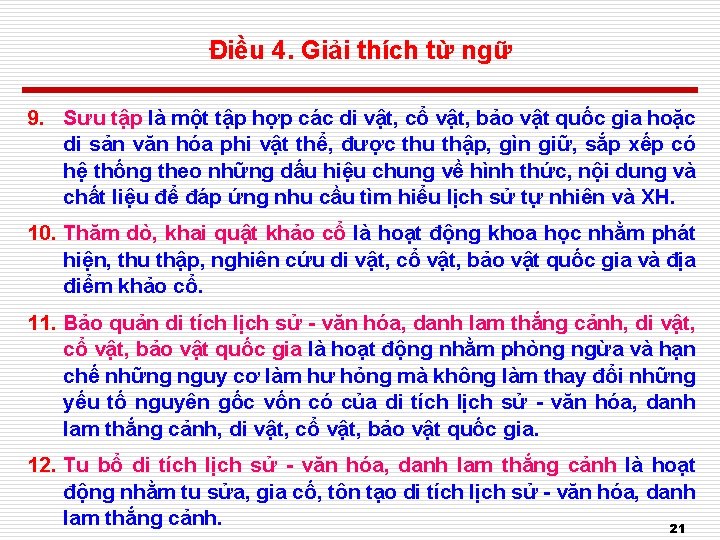 Điều 4. Giải thích từ ngữ

9. Sưu tập là một tập hợp các di vật, cổ vật, bảo vật quốc gia hoặc di sản văn hóa phi vật thể, được thu thập, gìn giữ, sắp xếp có hệ thống theo những dấu hiệu chung về hình thức, nội dung và chất liệu để đáp ứng nhu cầu tìm hiểu lịch sử tự nhiên và XH.

10. Thăm dò, khai quật khảo cổ là hoạt động khoa học nhằm phát hiện, thu thập, nghiên cứu di vật, cổ vật, bảo vật quốc gia và địa điểm khảo cổ.

11. Bảo quản di tích lịch sử - văn hóa, danh lam thắng cảnh, di vật, cổ vật, bảo vật quốc gia là hoạt động nhằm phòng ngừa và hạn chế những nguy cơ làm hư hỏng mà không làm thay đổi những yếu tố nguyên gốc vốn có của di tích lịch sử - văn hóa, danh lam thắng cảnh, di vật, cổ vật, bảo vật quốc gia.

12. Tu bổ di tích lịch sử - văn hóa, danh lam thắng cảnh là hoạt động nhằm tu sửa, gia cố, tôn tạo di tích lịch sử - văn hóa, danh lam thắng cảnh.

21